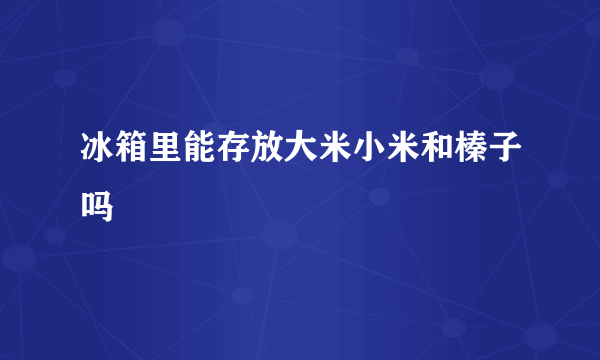 冰箱里能存放大米小米和榛子吗